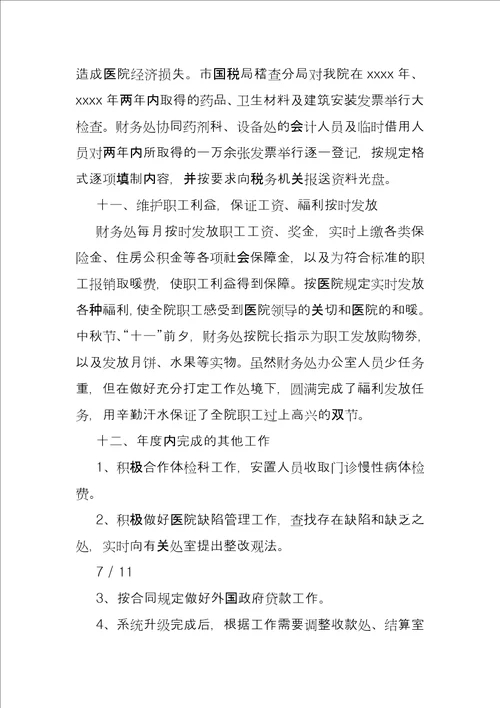 造成医院经济损失。市国税局稽查分局对我院在 xxxx 年、xxxx 年两年内取得的药品、卫生材料及建筑安装发票举行大检查。财务处协同药剂科、设备处的会计人员及临时借用人员对两年内所取得的一万余张发票举行逐一登记，按规定格式逐项填制内容，并按要求向税务机关报送资料光盘。

十一、维护职工利益，保证工资、福利按时发放

财务处每月按时发放职工工资、奖金，实时上缴各类保险金、住房公积金等各项社会保障金，以及为符合标准的职工报销取暖费，使职工利益得到保障。按医院规定实时发放各种福利，使全院职工感受到医院领导的关切和医院的和暖。中秋节、“十一”前夕，财务处按院长指示为职工发放购物券，以及发放月饼、水果等实物。虽然财务处办公室人员少任务重，但在做好充分打定工作处境下，圆满完成了福利发放任务，用辛勤汗水保证了全院职工过上高兴的双节。

十二、年度内完成的其他工作

1、积极合作体检科工作，安置人员收取门诊慢性病体检费。

2、积极做好医院缺陷管理工作，查找存在缺陷和缺乏之处，实时向有关处室提出整改观法。

7 / 11

3、按合同规定做好外国政府贷款工作。

4、系统升级完成后，根据工作需要调整收款处、结算室